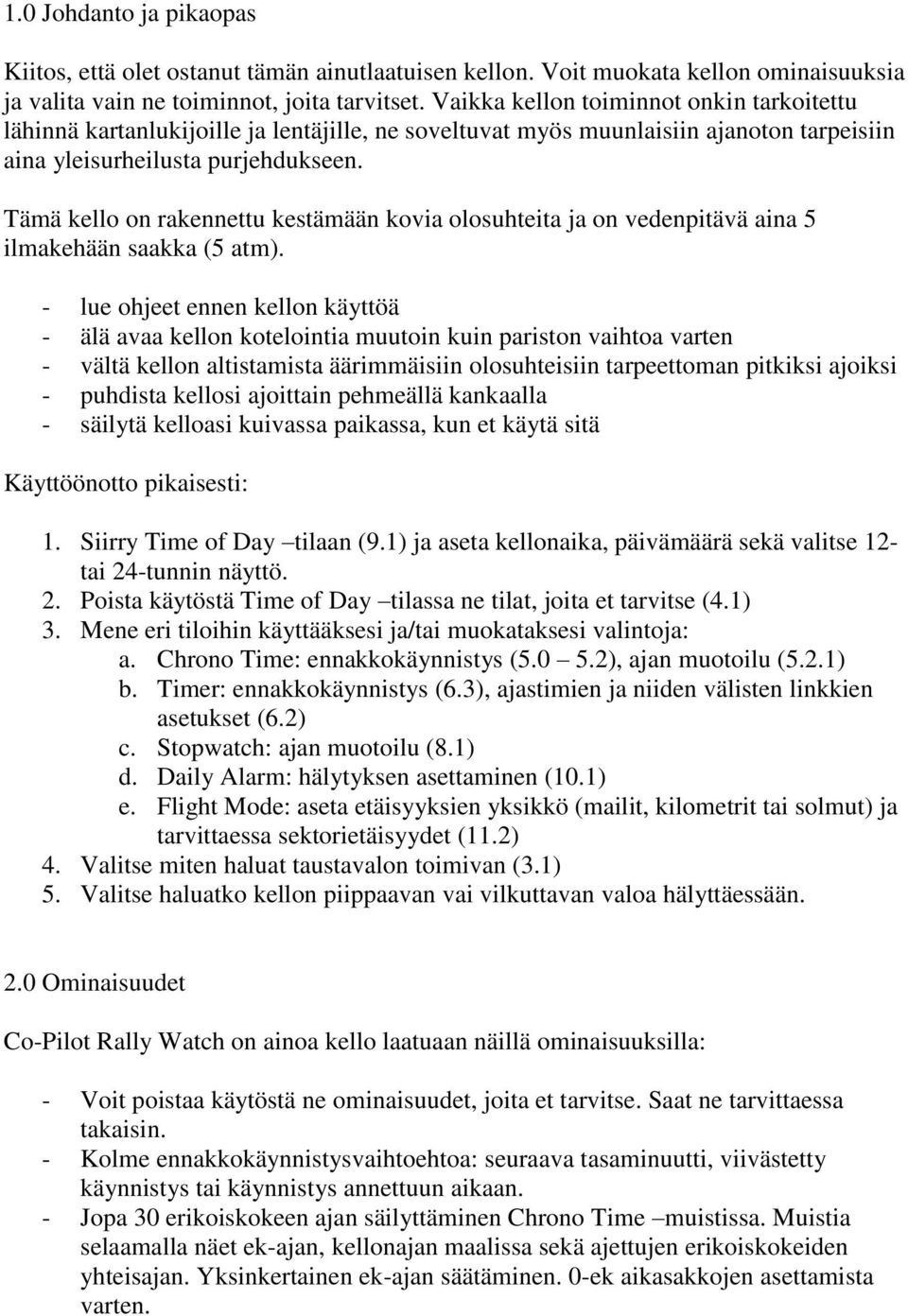 1.0 Johdanto ja pikaopas

Kiitos, että olet ostanut tämän ainutlaatuisen kellon. Voit muokata kellon ominaisuuksia ja valita vain ne toiminnot, joita tarvitset. Vaikka kellon toiminnot onkin tarkoitettu lähinnä kartanlukijoille ja lentäjille, ne soveltuvat myös muunlaisiin ajanoton tarpeisiin aina yleisurheilusta purjehdukseen.

Tämä kello on rakennettu kestämään kovia olosuhteita ja on vedenpitävä aina 5 ilmakehään saakka (5 atm).

- lue ohjeet ennen kellon käyttöä
- älä avaa kellon kotelointia muutoin kuin pariston vaihtoa varten
- vältä kellon altistamista äärimmäisiin olosuhteisiin tarpeettoman pitkiksi ajoiksi
- puhdista kellosi ajoittain pehmeällä kankaalla
- säilytä kelloasi kuivassa paikassa, kun et käytä sitä

Käyttöönotto pikaisesti:

1. Siirry Time of Day –tilaan (9.1) ja aseta kellonaika, päivämäärä sekä valitse 12- tai 24-tunnin näyttö.
2. Poista käytöstä Time of Day –tilassa ne tilat, joita et tarvitse (4.1)
3. Mene eri tiloihin käyttääksesi ja/tai muokataksesi valintoja:
a. Chrono Time: ennakkokäynnistys (5.0 – 5.2), ajan muotoilu (5.2.1)
b. Timer: ennakkokäynnistys (6.3), ajastimien ja niiden välisten linkkien asetukset (6.2)
c. Stopwatch: ajan muotoilu (8.1)
d. Daily Alarm: hälytyksen asettaminen (10.1)
e. Flight Mode: aseta etäisyyksien yksikkö (mailit, kilometrit tai solmut) ja tarvittaessa sektorietäisyydet (11.2)
4. Valitse miten haluat taustavalon toimivan (3.1)
5. Valitse haluatko kellon piippaavan vai vilkuttavan valoa hälyttäessään.

2.0 Ominaisuudet

Co-Pilot Rally Watch on ainoa kello laatuaan näillä ominaisuuksilla:

- Voit poistaa käytöstä ne ominaisuudet, joita et tarvitse. Saat ne tarvittaessa takaisin.
- Kolme ennakkokäynnistysvaihtoehtoa: seuraava tasaminuutti, viivästetty käynnistys tai käynnistys annettuun aikaan.
- Jopa 30 erikoiskokeen ajan säilyttäminen Chrono Time –muistissa. Muistia selaamalla näet ek-ajan, kellonajan maalissa sekä ajettujen erikoiskokeiden yhteisajan. Yksinkertainen ek-ajan säätäminen. 0-ek aikasakkojen asettamista varten.